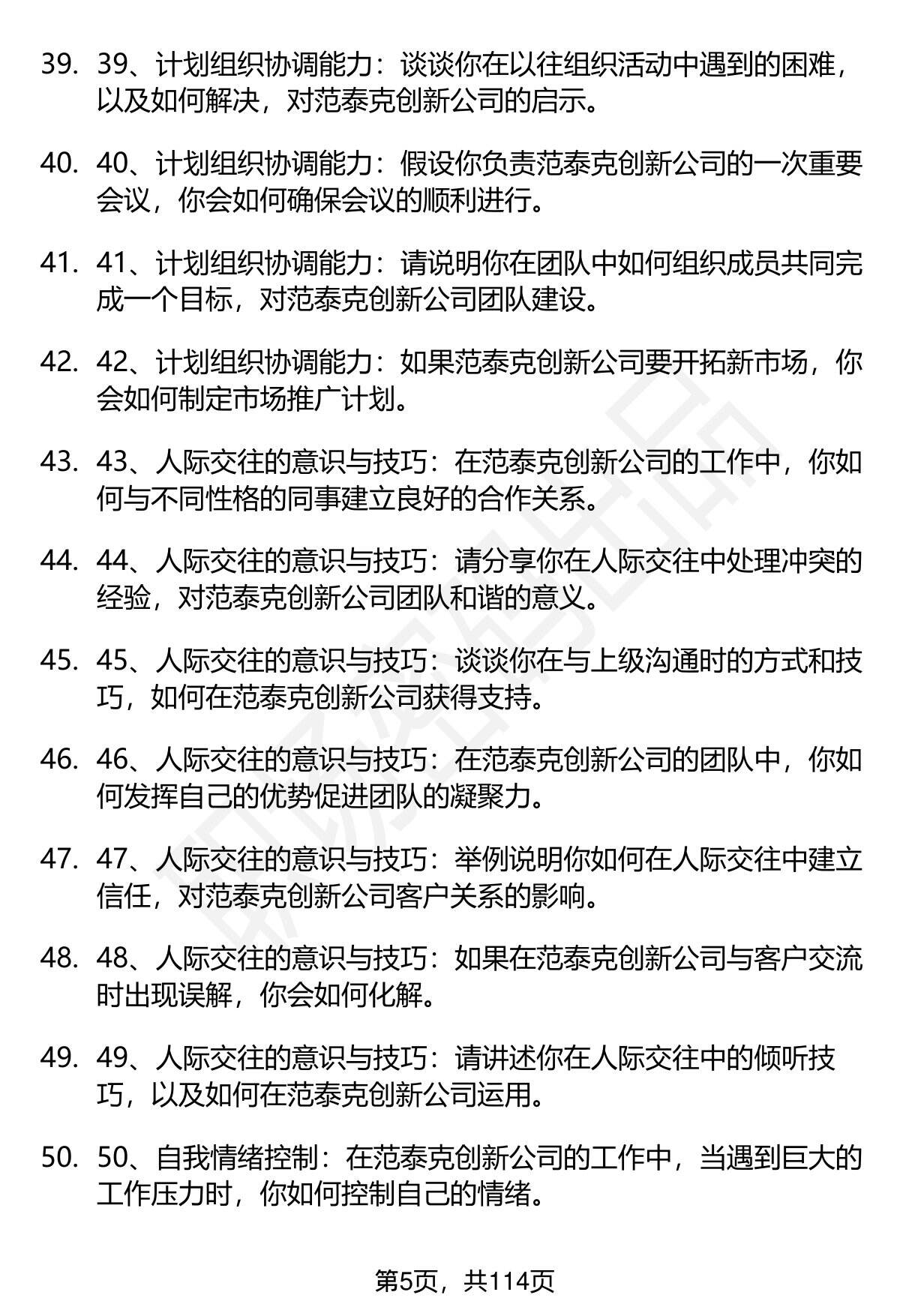 39. 39、计划组织协调能力：谈谈你在以往组织活动中遇到的困难，以及如何解决，对范泰克创新公司的启示。

40. 40、计划组织协调能力：假设你负责范泰克创新公司的一次重要会议，你会如何确保会议的顺利进行。

41. 41、计划组织协调能力：请说明你在团队中如何组织成员共同完成一个目标，对范泰克创新公司团队建设。

42. 42、计划组织协调能力：如果范泰克创新公司要开拓新市场，你会如何制定市场推广计划。

43. 43、人际交往的意识与技巧：在范泰克创新公司的工作中，你如何与不同性格的同事建立良好的合作关系。

44. 44、人际交往的意识与技巧：请分享你在人际交往中处理冲突的经验，对范泰克创新公司团队和谐的意义。

45. 45、人际交往的意识与技巧：谈谈你在与上级沟通时的方式和技巧，如何在范泰克创新公司获得支持。

46. 46、人际交往的意识与技巧：在范泰克创新公司的团队中，你如何发挥自己的优势促进团队的凝聚力。

47. 47、人际交往的意识与技巧：举例说明你如何在人际交往中建立信任，对范泰克创新公司客户关系的影响。

48. 48、人际交往的意识与技巧：如果在范泰克创新公司与客户交流时出现误解，你会如何化解。

49. 49、人际交往的意识与技巧：请讲述你在人际交往中的倾听技巧，以及如何在范泰克创新公司运用。

50. 50、自我情绪控制：在范泰克创新公司的工作中，当遇到巨大的工作压力时，你如何控制自己的情绪。

第5页，共114页